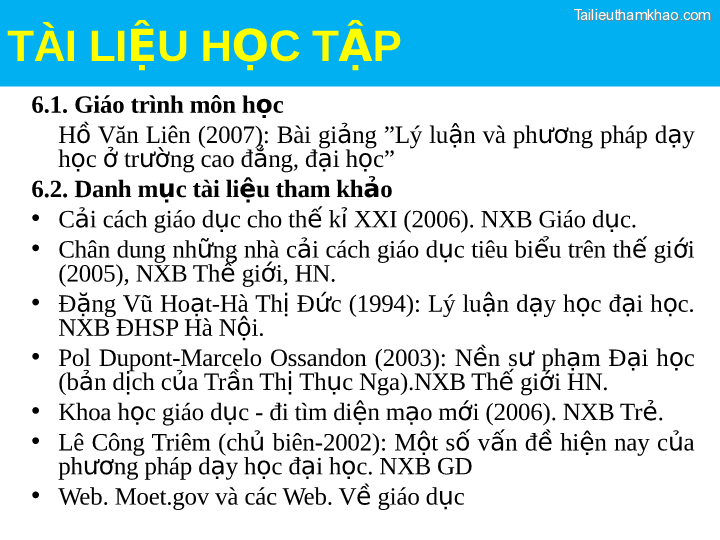 Tailieuthamkhao.com

TÀI LIỆU HỌC TẬP

6.1. Giáo trình môn học

Hồ Văn Liên (2007): Bài giảng ”Lý luận và phương pháp dạy học ở trường cao đẳng, đại học”

6.2. Danh mục tài liệu tham khảo

• Cải cách giáo dục cho thế kỉ XXI (2006). NXB Giáo dục.
• Chân dung những nhà cải cách giáo dục tiêu biểu trên thế giới (2005), NXB Thế giới, HN.
• Đặng Vũ Hoạt-Hà Thị Đức (1994): Lý luận dạy học đại học. NXB ĐHSP Hà Nội.
• Pol Dupont-Marcelo Ossandon (2003): Nền sư phạm Đại học (bản dịch của Trần Thị Thục Nga).NXB Thế giới HN.
• Khoa học giáo dục - đi tìm diện mạo mới (2006). NXB Trẻ.
• Lê Công Triêm (chủ biên-2002): Một số vấn đề hiện nay của phương pháp dạy học đại học. NXB GD
• Web. Moet.gov và các Web. Về giáo dục